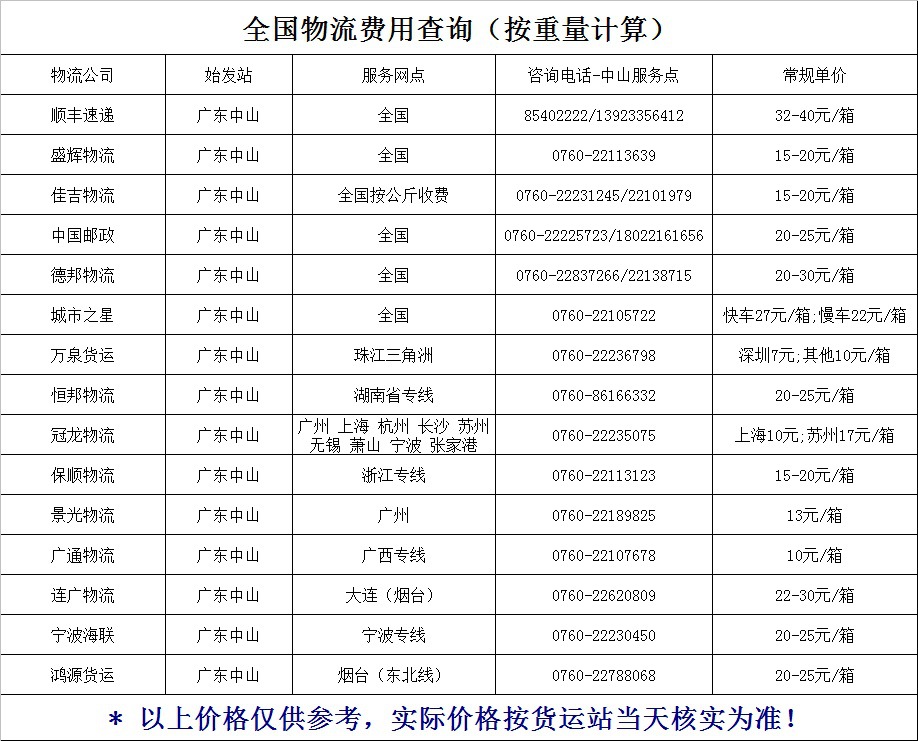 全国物流费用查询（按重量计算）

| 物流公司 | 始发站 | 服务网点 | 咨询电话-中山服务点 | 常规单价 |
|---|---|---|---|---|
| 顺丰速递 | 广东中山 | 全国 | 85402222/13923356412 | 32-40元/箱 |
| 盛辉物流 | 广东中山 | 全国 | 0760-22113639 | 15-20元/箱 |
| 佳吉物流 | 广东中山 | 全国按公斤收费 | 0760-22231245/22101979 | 15-20元/箱 |
| 中国邮政 | 广东中山 | 全国 | 0760-22225723/18022161656 | 20-25元/箱 |
| 德邦物流 | 广东中山 | 全国 | 0760-22837266/22138715 | 20-30元/箱 |
| 城市之星 | 广东中山 | 全国 | 0760-22105722 | 快车27元/箱;慢车22元/箱 |
| 万泉货运 | 广东中山 | 珠江三角洲 | 0760-22236798 | 深圳7元;其他10元/箱 |
| 恒邦物流 | 广东中山 | 湖南省专线 | 0760-86166332 | 20-25元/箱 |
| 冠龙物流 | 广东中山 | 广州 上海 杭州 长沙 苏州 无锡 萧山 宁波 张家港 | 0760-22235075 | 上海10元;苏州17元/箱 |
| 保顺物流 | 广东中山 | 浙江专线 | 0760-22113123 | 15-20元/箱 |
| 景光物流 | 广东中山 | 广州 | 0760-22189825 | 13元/箱 |
| 广通物流 | 广东中山 | 广西专线 | 0760-22107678 | 10元/箱 |
| 连广物流 | 广东中山 | 大连（烟台） | 0760-22620809 | 22-30元/箱 |
| 宁波海联 | 广东中山 | 宁波专线 | 0760-22230450 | 20-25元/箱 |
| 鸿源货运 | 广东中山 | 烟台（东北线） | 0760-22788068 | 20-25元/箱 |

＊ 以上价格仅供参考，实际价格按货运站当天核实为准！